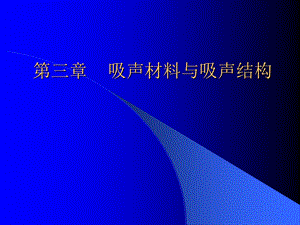 第三章　吸声材料与吸声结构